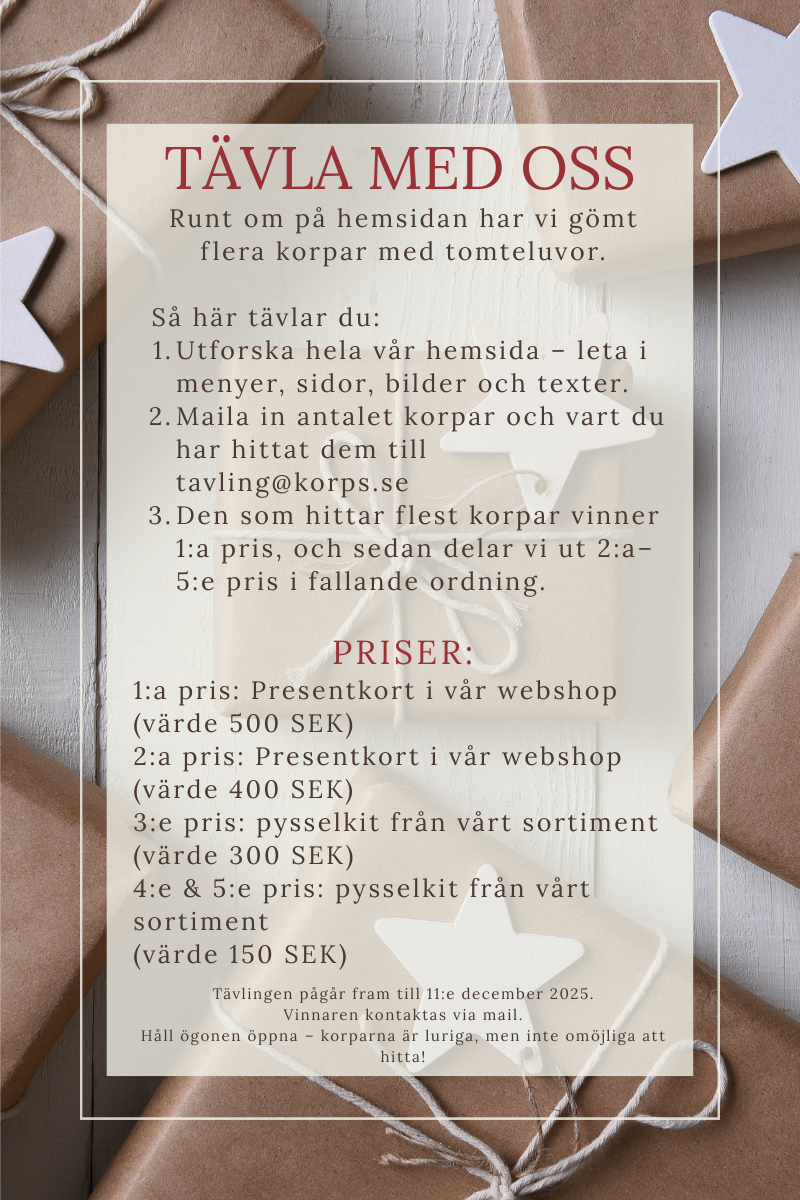 TÄVLA MED OSS

Runt om på hemsidan har vi gömt flera korpar med tomteluvor.

Så här tävlar du:
1. Utforska hela vår hemsida – leta i menyer, sidor, bilder och texter.
2. Maila in antalet korpar och vart du har hittat dem till tavling@korps.se
3. Den som hittar flest korpar vinner 1:a pris, och sedan delar vi ut 2:a–5:e pris i fallande ordning.

PRISER:
1:a pris: Presentkort i vår webshop (värde 500 SEK)
2:a pris: Presentkort i vår webshop (värde 400 SEK)
3:e pris: pysselkit från vårt sortiment (värde 300 SEK)
4:e & 5:e pris: pysselkit från vårt sortiment
(värde 150 SEK)

Tävlingen pågår fram till 11:e december 2025.
Vinnaren kontaktas via mail.
Håll ögonen öppna – korparna är luriga, men inte omöjliga att hitta!